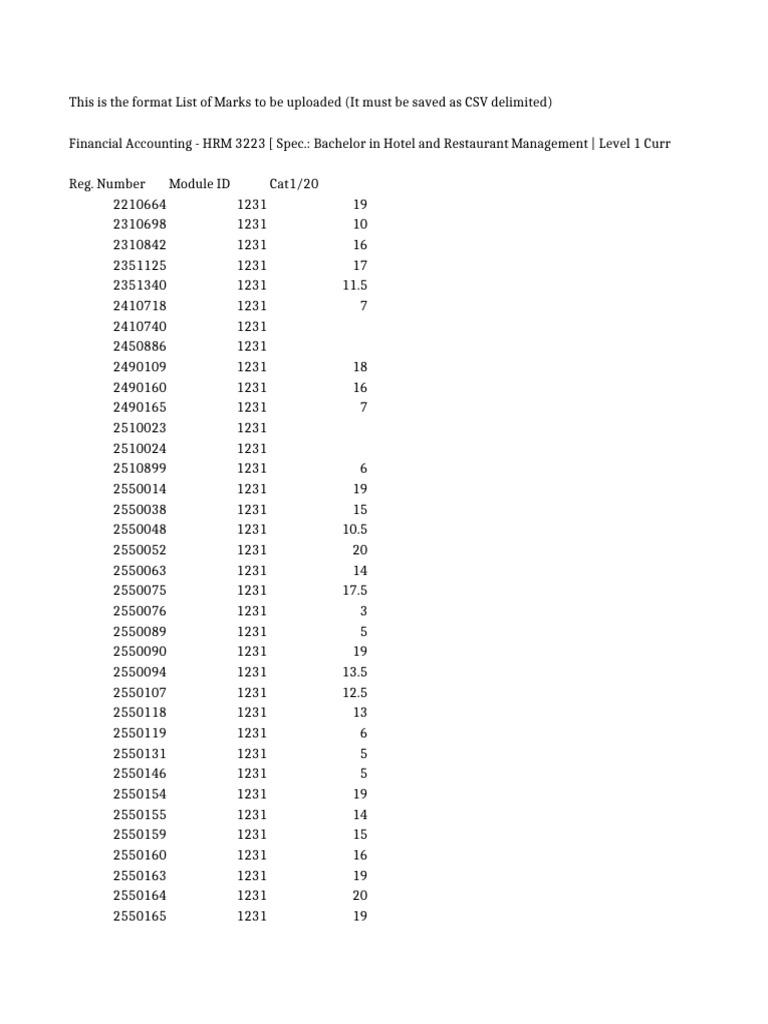 This is the format List of Marks to be uploaded (It must be saved as CSV delimited)

Financial Accounting - HRM 3223 [ Spec.: Bachelor in Hotel and Restaurant Management | Level 1 Curr

| Reg. Number | Module ID | Cat1/20 |
|---|---|---|
| 2210664 | 1231 | 19 |
| 2310698 | 1231 | 10 |
| 2310842 | 1231 | 16 |
| 2351125 | 1231 | 17 |
| 2351340 | 1231 | 11.5 |
| 2410718 | 1231 | 7 |
| 2410740 | 1231 | |
| 2450886 | 1231 | |
| 2490109 | 1231 | 18 |
| 2490160 | 1231 | 16 |
| 2490165 | 1231 | 7 |
| 2510023 | 1231 | |
| 2510024 | 1231 | |
| 2510899 | 1231 | 6 |
| 2550014 | 1231 | 19 |
| 2550038 | 1231 | 15 |
| 2550048 | 1231 | 10.5 |
| 2550052 | 1231 | 20 |
| 2550063 | 1231 | 14 |
| 2550075 | 1231 | 17.5 |
| 2550076 | 1231 | 3 |
| 2550089 | 1231 | 5 |
| 2550090 | 1231 | 19 |
| 2550094 | 1231 | 13.5 |
| 2550107 | 1231 | 12.5 |
| 2550118 | 1231 | 13 |
| 2550119 | 1231 | 6 |
| 2550131 | 1231 | 5 |
| 2550146 | 1231 | 5 |
| 2550154 | 1231 | 19 |
| 2550155 | 1231 | 14 |
| 2550159 | 1231 | 15 |
| 2550160 | 1231 | 16 |
| 2550163 | 1231 | 19 |
| 2550164 | 1231 | 20 |
| 2550165 | 1231 | 19 |